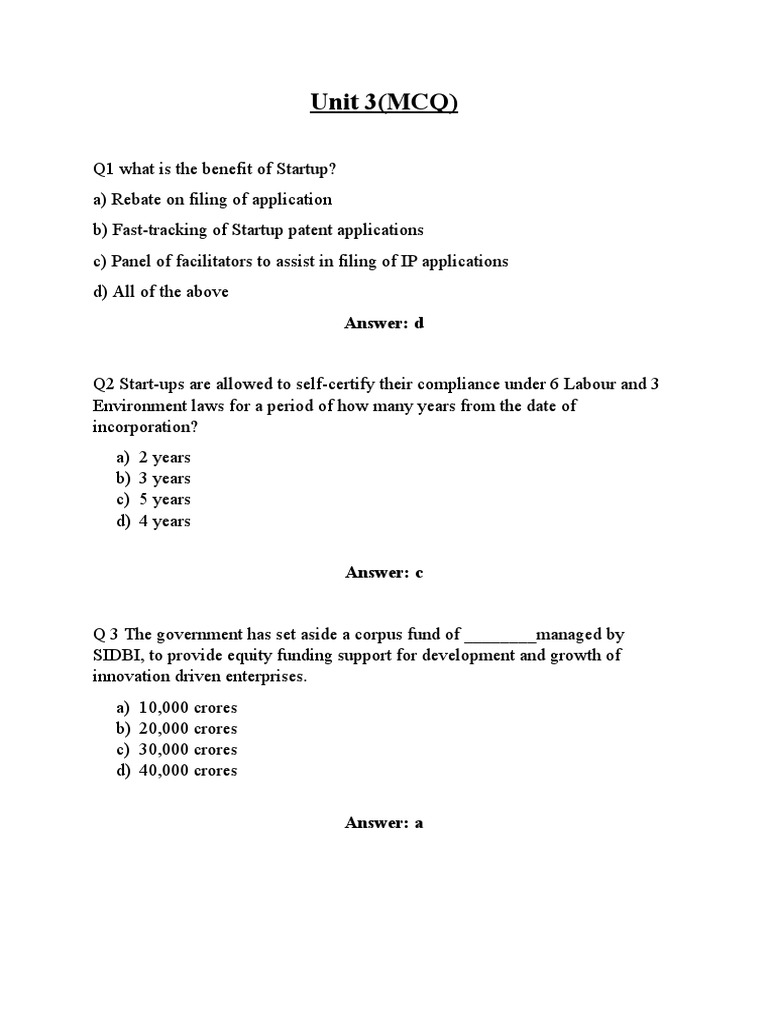 Unit 3(MCQ)

Q1 what is the benefit of Startup?

a) Rebate on filing of application

b) Fast-tracking of Startup patent applications

c) Panel of facilitators to assist in filing of IP applications

d) All of the above

Answer: d

Q2 Start-ups are allowed to self-certify their compliance under 6 Labour and 3 Environment laws for a period of how many years from the date of incorporation?

a) 2 years
b) 3 years
c) 5 years
d) 4 years

Answer: c

Q 3 The government has set aside a corpus fund of ________managed by SIDBI, to provide equity funding support for development and growth of innovation driven enterprises.

a) 10,000 crores
b) 20,000 crores
c) 30,000 crores
d) 40,000 crores

Answer: a